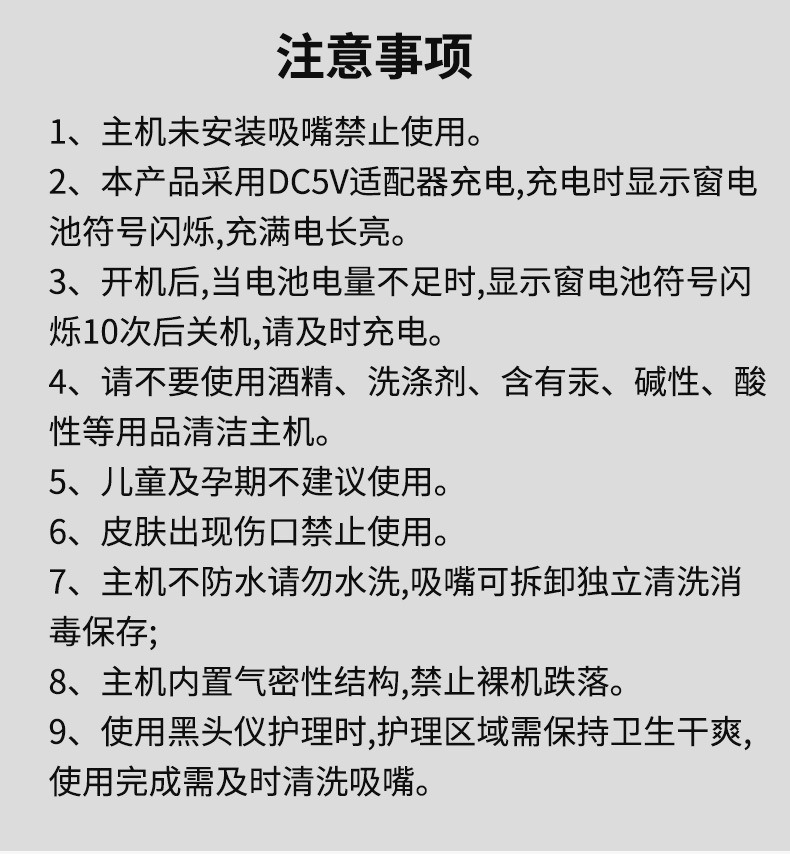 注意事项

1、主机未安装吸嘴禁止使用。

2、本产品采用DC5V适配器充电,充电时显示窗电池符号闪烁,充满电长亮。

3、开机后,当电池电量不足时,显示窗电池符号闪烁10次后关机,请及时充电。

4、请不要使用酒精、洗涤剂、含有汞、碱性、酸性等用品清洁主机。

5、儿童及孕期不建议使用。

6、皮肤出现伤口禁止使用。

7、主机不防水请勿水洗,吸嘴可拆卸独立清洗消毒保存;

8、主机内置气密性结构,禁止裸机跌落。

9、使用黑头仪护理时,护理区域需保持卫生干爽,使用完成需及时清洗吸嘴。